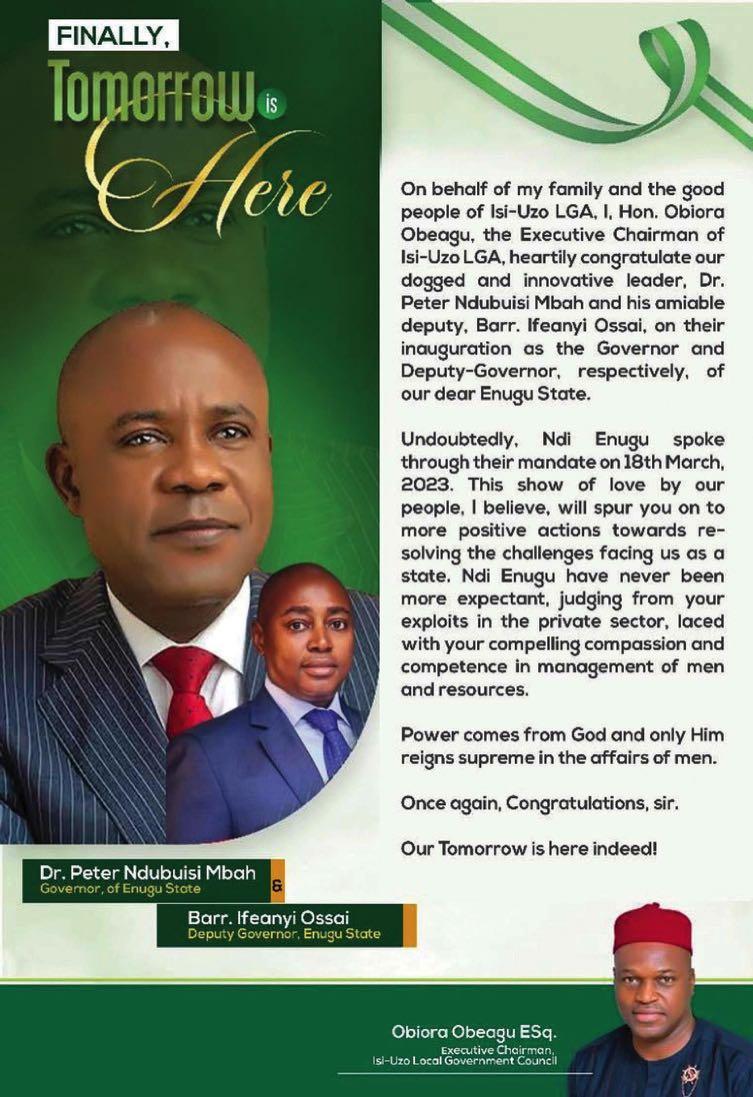 FINALLY,

Tomorrow is Here

On behalf of my family and the good people of Isi-Uzo LGA, I, Hon. Obiora Obeagu, the Executive Chairman of Isi-Uzo LGA, heartily congratulate our dogged and innovative leader, Dr. Peter Ndubuisi Mbah and his amiable deputy, Barr. Ifeanyi Ossai, on their inauguration as the Governor and Deputy-Governor, respectively, of our dear Enugu State.

Undoubtedly, Ndi Enugu spoke through their mandate on 18th March, 2023. This show of love by our people, I believe, will spur you on to more positive actions towards resolving the challenges facing us as a state. Ndi Enugu have never been more expectant, judging from your exploits in the private sector, laced with your compelling compassion and competence in management of men and resources.

Power comes from God and only Him reigns supreme in the affairs of men.

Once again, Congratulations, sir.

Our Tomorrow is here indeed!

Dr. Peter Ndubuisi Mbah
Governor, of Enugu State

&

Barr. Ifeanyi Ossai
Deputy Governor, Enugu State

Obiora Obeagu ESq.
Executive Chairman,
Isi-Uzo Local Government Council